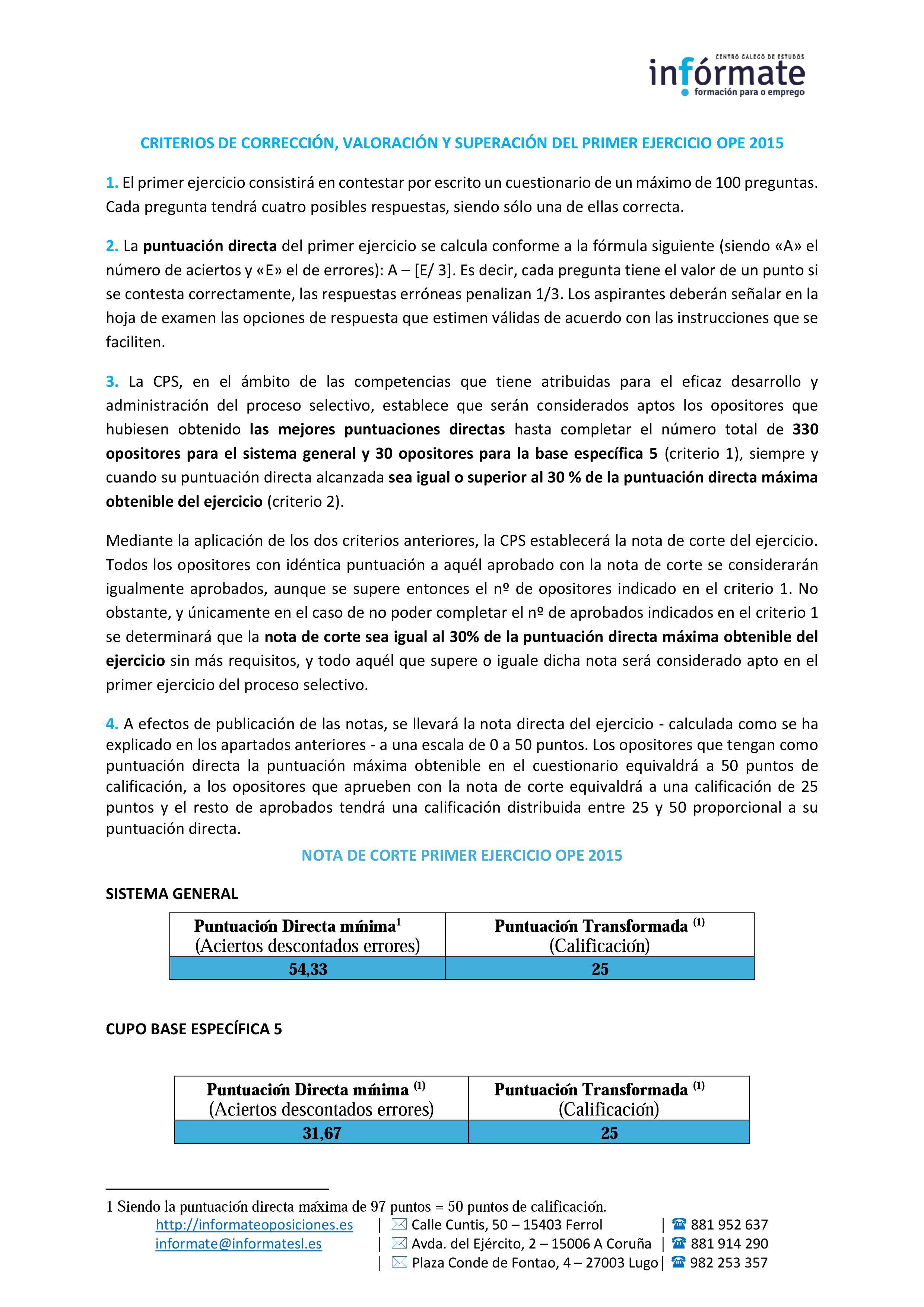 CENTRO GALEGO DE ESTUDOS
infórmate
formación para o emprego

CRITERIOS DE CORRECCIÓN, VALORACIÓN Y SUPERACIÓN DEL PRIMER EJERCICIO OPE 2015

1. El primer ejercicio consistirá en contestar por escrito un cuestionario de un máximo de 100 preguntas. Cada pregunta tendrá cuatro posibles respuestas, siendo sólo una de ellas correcta.

2. La puntuación directa del primer ejercicio se calcula conforme a la fórmula siguiente (siendo «A» el número de aciertos y «E» el de errores): A – [E/ 3]. Es decir, cada pregunta tiene el valor de un punto si se contesta correctamente, las respuestas erróneas penalizan 1/3. Los aspirantes deberán señalar en la hoja de examen las opciones de respuesta que estimen válidas de acuerdo con las instrucciones que se faciliten.

3. La CPS, en el ámbito de las competencias que tiene atribuidas para el eficaz desarrollo y administración del proceso selectivo, establece que serán considerados aptos los opositores que hubiesen obtenido las mejores puntuaciones directas hasta completar el número total de 330 opositores para el sistema general y 30 opositores para la base específica 5 (criterio 1), siempre y cuando su puntuación directa alcanzada sea igual o superior al 30 % de la puntuación directa máxima obtenible del ejercicio (criterio 2).

Mediante la aplicación de los dos criterios anteriores, la CPS establecerá la nota de corte del ejercicio. Todos los opositores con idéntica puntuación a aquél aprobado con la nota de corte se considerarán igualmente aprobados, aunque se supere entonces el nº de opositores indicado en el criterio 1. No obstante, y únicamente en el caso de no poder completar el nº de aprobados indicados en el criterio 1 se determinará que la nota de corte sea igual al 30% de la puntuación directa máxima obtenible del ejercicio sin más requisitos, y todo aquél que supere o iguale dicha nota será considerado apto en el primer ejercicio del proceso selectivo.

4. A efectos de publicación de las notas, se llevará la nota directa del ejercicio - calculada como se ha explicado en los apartados anteriores - a una escala de 0 a 50 puntos. Los opositores que tengan como puntuación directa la puntuación máxima obtenible en el cuestionario equivaldrá a 50 puntos de calificación, a los opositores que aprueben con la nota de corte equivaldrá a una calificación de 25 puntos y el resto de aprobados tendrá una calificación distribuida entre 25 y 50 proporcional a su puntuación directa.

NOTA DE CORTE PRIMER EJERCICIO OPE 2015

SISTEMA GENERAL

| Puntuación Directa mínima$^1$ (Aciertos descontados errores) | Puntuación Transformada $^{(1)}$ (Calificación) |
|---|---|
| 54,33 | 25 |

CUPO BASE ESPECÍFICA 5

| Puntuación Directa mínima $^{(1)}$ (Aciertos descontados errores) | Puntuación Transformada $^{(1)}$ (Calificación) |
|---|---|
| 31,67 | 25 |

1 Siendo la puntuación directa máxima de 97 puntos = 50 puntos de calificación.
http://informateoposiciones.es | Calle Cuntis, 50 – 15403 Ferrol | 881 952 637
informate@informatesl.es | Avda. del Ejército, 2 – 15006 A Coruña | 881 914 290
| Plaza Conde de Fontao, 4 – 27003 Lugo | 982 253 357